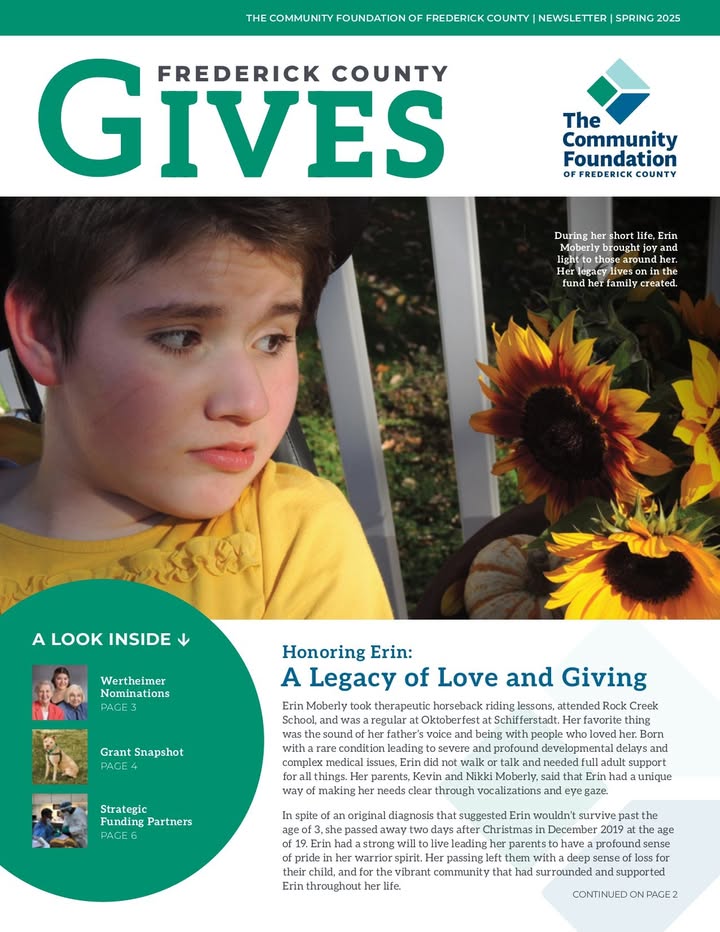 THE COMMUNITY FOUNDATION OF FREDERICK COUNTY | NEWSLETTER | SPRING 2025

FREDERICK COUNTY
GIVES

The Community Foundation
OF FREDERICK COUNTY

During her short life, Erin Moberly brought joy and light to those around her. Her legacy lives on in the fund her family created.

A LOOK INSIDE ↓

Wertheimer Nominations
PAGE 3

Grant Snapshot
PAGE 4

Strategic Funding Partners
PAGE 6

Honoring Erin:
A Legacy of Love and Giving

Erin Moberly took therapeutic horseback riding lessons, attended Rock Creek School, and was a regular at Oktoberfest at Schifferstadt. Her favorite thing was the sound of her father's voice and being with people who loved her. Born with a rare condition leading to severe and profound developmental delays and complex medical issues, Erin did not walk or talk and needed full adult support for all things. Her parents, Kevin and Nikki Moberly, said that Erin had a unique way of making her needs clear through vocalizations and eye gaze.

In spite of an original diagnosis that suggested Erin wouldn't survive past the age of 3, she passed away two days after Christmas in December 2019 at the age of 19. Erin had a strong will to live leading her parents to have a profound sense of pride in her warrior spirit. Her passing left them with a deep sense of loss for their child, and for the vibrant community that had surrounded and supported Erin throughout her life.

CONTINUED ON PAGE 2